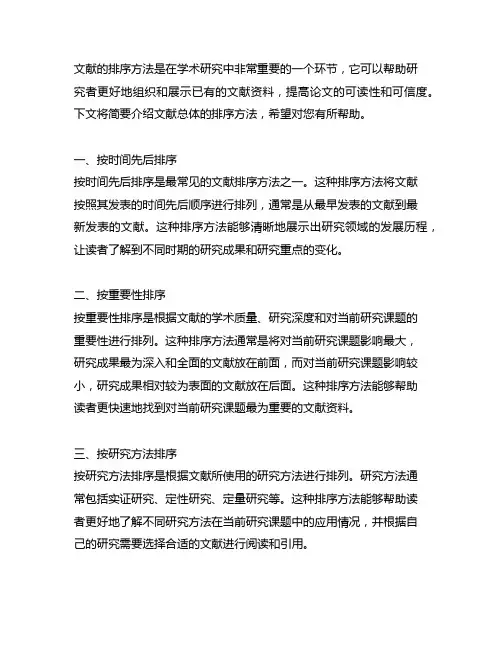 文献的排序方法是在学术研究中非常重要的一个环节，它可以帮助研究者更好地组织和展示已有的文献资料，提高论文的可读性和可信度。下文将简要介绍文献总体的排序方法，希望对您有所帮助。

一、按时间先后排序
按时间先后排序是最常见的文献排序方法之一。这种排序方法将文献按照其发表的时间先后顺序进行排列，通常是从最早发表的文献到最新发表的文献。这种排序方法能够清晰地展示出研究领域的发展历程，让读者了解到不同时期的研究成果和研究重点的变化。

二、按重要性排序
按重要性排序是根据文献的学术质量、研究深度和对当前研究课题的重要性进行排列。这种排序方法通常是将对当前研究课题影响最大，研究成果最为深入和全面的文献放在前面，而对当前研究课题影响较小，研究成果相对较为表面的文献放在后面。这种排序方法能够帮助读者更快速地找到对当前研究课题最为重要的文献资料。

三、按研究方法排序
按研究方法排序是根据文献所使用的研究方法进行排列。研究方法通常包括实证研究、定性研究、定量研究等。这种排序方法能够帮助读者更好地了解不同研究方法在当前研究课题中的应用情况，并根据自己的研究需要选择合适的文献进行阅读和引用。